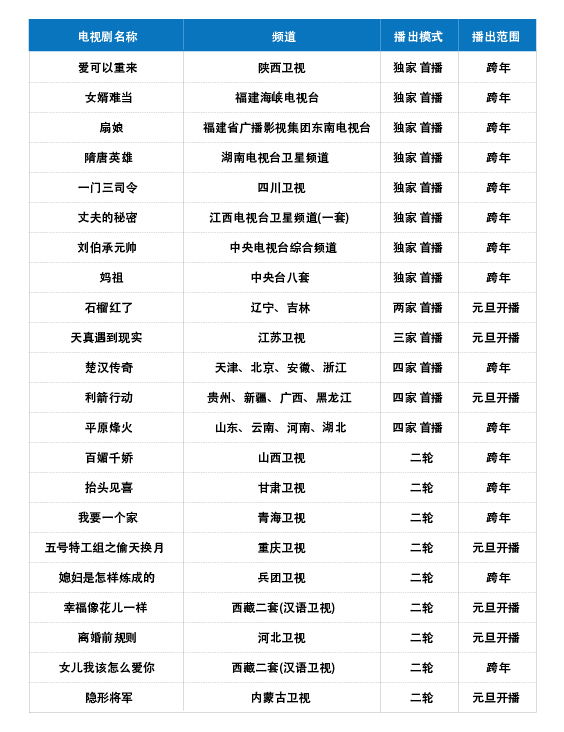 | 电视剧名称 | 频道 | 播出模式 | 播出范围 |
|---|---|---|---|
| 爱可以重来 | 陕西卫视 | 独家 首播 | 跨年 |
| 女婿难当 | 福建海峡电视台 | 独家 首播 | 跨年 |
| 扇娘 | 福建省广播影视集团东南电视台 | 独家 首播 | 跨年 |
| 隋唐英雄 | 湖南电视台卫星频道 | 独家 首播 | 跨年 |
| 一门三司令 | 四川卫视 | 独家 首播 | 跨年 |
| 丈夫的秘密 | 江西电视台卫星频道(一套) | 独家 首播 | 跨年 |
| 刘伯承元帅 | 中央电视台综合频道 | 独家 首播 | 跨年 |
| 妈祖 | 中央台八套 | 独家 首播 | 跨年 |
| 石榴红了 | 辽宁、吉林 | 两家 首播 | 元旦开播 |
| 天真遇到现实 | 江苏卫视 | 三家 首播 | 元旦开播 |
| 楚汉传奇 | 天津、北京、安徽、浙江 | 四家 首播 | 跨年 |
| 利箭行动 | 贵州、新疆、广西、黑龙江 | 四家 首播 | 元旦开播 |
| 平原烽火 | 山东、云南、河南、湖北 | 四家 首播 | 跨年 |
| 百媚千娇 | 山西卫视 | 二轮 | 跨年 |
| 抬头见喜 | 甘肃卫视 | 二轮 | 跨年 |
| 我要一个家 | 青海卫视 | 二轮 | 跨年 |
| 五号特工组之偷天换月 | 重庆卫视 | 二轮 | 元旦开播 |
| 媳妇是怎样炼成的 | 兵团卫视 | 二轮 | 跨年 |
| 幸福像花儿一样 | 西藏二套(汉语卫视) | 二轮 | 元旦开播 |
| 离婚前规则 | 河北卫视 | 二轮 | 元旦开播 |
| 女儿我该怎么爱你 | 西藏二套(汉语卫视) | 二轮 | 跨年 |
| 隐形将军 | 内蒙古卫视 | 二轮 | 元旦开播 |